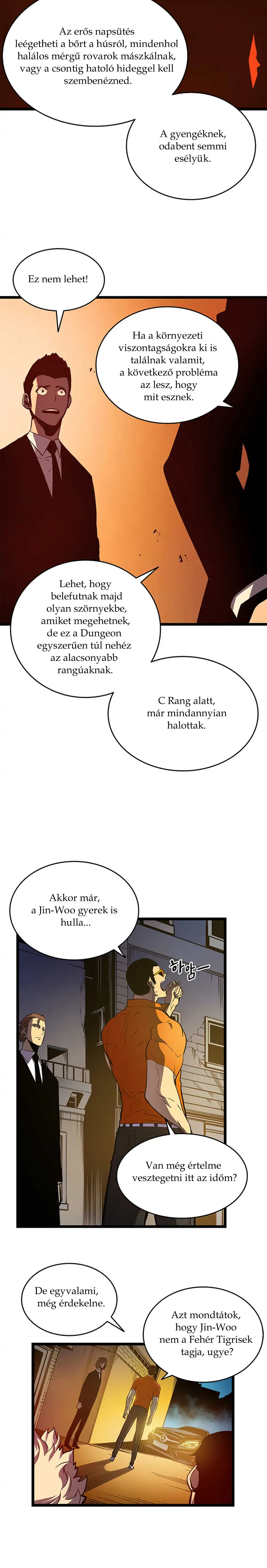 Az erős napsütés leégetheti a bőrt a húsról, mindenhol halálos mérgű rovarok mászkálnak, vagy a csontig hatoló hideggel kell szembenézned.

A gyengéknek, odabent semmi esélyük.

Ez nem lehet!

Ha a környezeti viszontagságokra ki is találnak valamit, a következő probléma az lesz, hogy mit esznek.

Lehet, hogy belefutnak majd olyan szörnyekbe, amiket megehetnek, de ez a Dungeon egyszerűen túl nehéz az alacsonyabb rangúaknak.

C Rang alatt, már mindannyian halottak.

Akkor már, a Jin-Woo gyerek is hulla...

하암—

Van még értelme vesztegetni itt az időm?

De egyvalami, még érdekelne.

Azt mondtátok, hogy Jin-Woo nem a Fehér Tigrisek tagja, ugye?